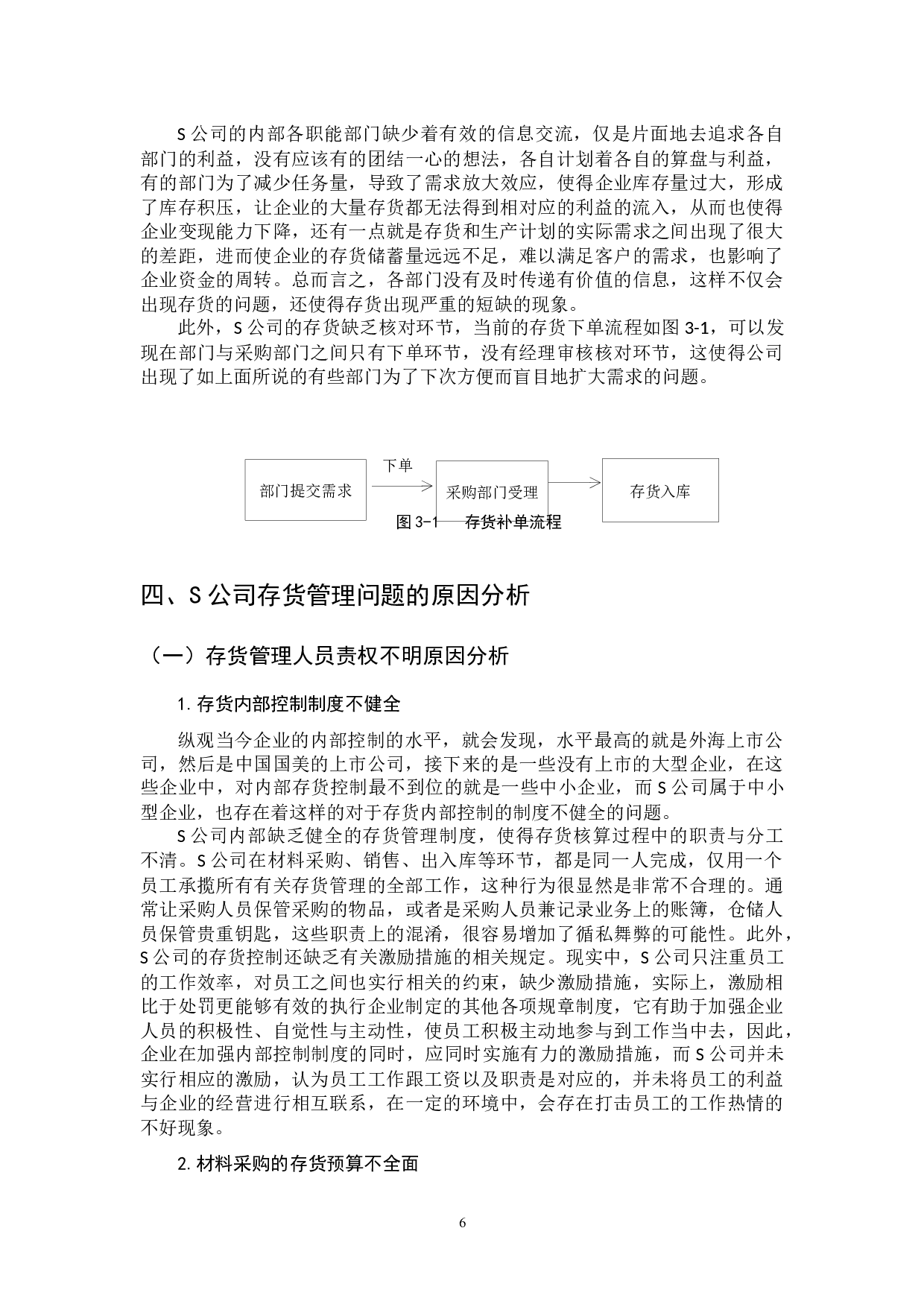 S 公司的内部各职能部门缺少着有效的信息交流，仅是片面地去追求各自部门的利益，没有应该有的团结一心的想法，各自计划着各自的算盘与利益，有的部门为了减少任务量，导致了需求放大效应，使得企业库存量过大，形成了库存积压，让企业的大量存货都无法得到相对应的利益的流入，从而也使得企业变现能力下降，还有一点就是存货和生产计划的实际需求之间出现了很大的差距，进而使企业的存货储蓄量远远不足，难以满足客户的需求，也影响了企业资金的周转。总而言之，各部门没有及时传递有价值的信息，这样不仅会出现存货的问题，还使得存货出现严重的短缺的现象。

此外，S 公司的存货缺乏核对环节，当前的存货下单流程如图 3-1，可以发现在部门与采购部门之间只有下单环节，没有经理审核核对环节，这使得公司出现了如上面所说的有些部门为了下次方便而盲目地扩大需求的问题。

部门提交需求
下单
采购部门受理
存货入库

图 3-1 存货补单流程

四、S 公司存货管理问题的原因分析

（一）存货管理人员责权不明原因分析

1. 存货内部控制制度不健全

纵观当今企业的内部控制的水平，就会发现，水平最高的就是外海上市公司，然后是中国国美的上市公司，接下来的是一些没有上市的大型企业，在这些企业中，对内部存货控制最不到位的就是一些中小企业，而 S 公司属于中小型企业，也存在着这样的对于存货内部控制的制度不健全的问题。

S 公司内部缺乏健全的存货管理制度，使得存货核算过程中的职责与分工不清。S 公司在材料采购、销售、出入库等环节，都是同一人完成，仅用一个员工承揽所有有关存货管理的全部工作，这种行为很显然是非常不合理的。通常让采购人员保管采购的物品，或者是采购人员兼记录业务上的账簿，仓储人员保管贵重钥匙，这些职责上的混淆，很容易增加了循私舞弊的可能性。此外，S 公司的存货控制还缺乏有关激励措施的相关规定。现实中，S 公司只注重员工的工作效率，对员工之间也实行相关的约束，缺少激励措施，实际上，激励相比于处罚更能够有效的执行企业制定的其他各项规章制度，它有助于加强企业人员的积极性、自觉性与主动性，使员工积极主动地参与到工作当中去，因此，企业在加强内部控制制度的同时，应同时实施有力的激励措施，而 S 公司并未实行相应的激励，认为员工工作跟工资以及职责是对应的，并未将员工的利益与企业的经营进行相互联系，在一定的环境中，会存在打击员工的工作热情的不好现象。

2. 材料采购的存货预算不全面

6